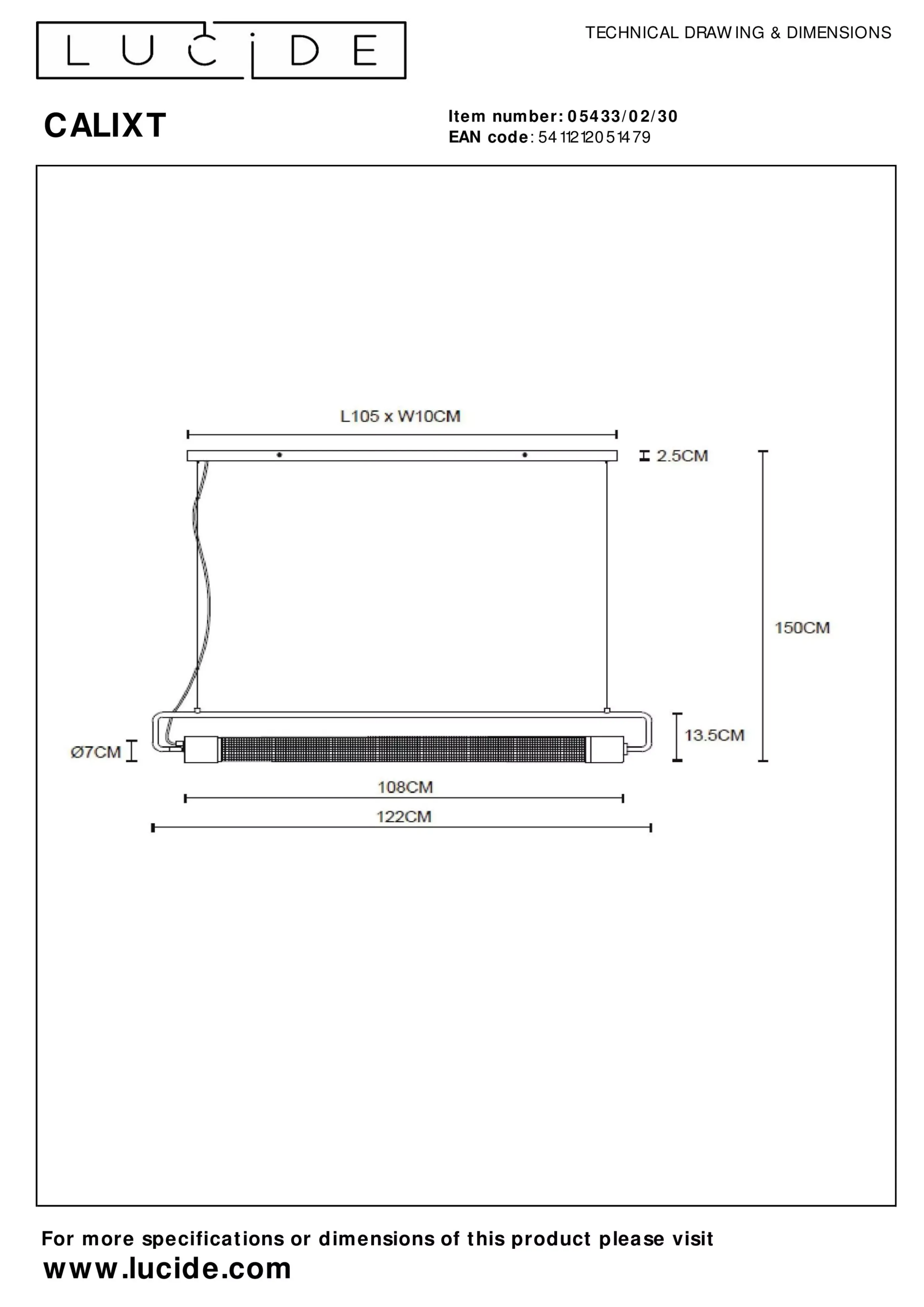 LUCIDE

TECHNICAL DRAWING & DIMENSIONS

CALIXT

Item number: 05433/02/30
EAN code: 5411212051479

L105 x W10CM

2.5CM

150CM

13.5CM

Ø7CM

108CM

122CM

For more specifications or dimensions of this product please visit
www.lucide.com